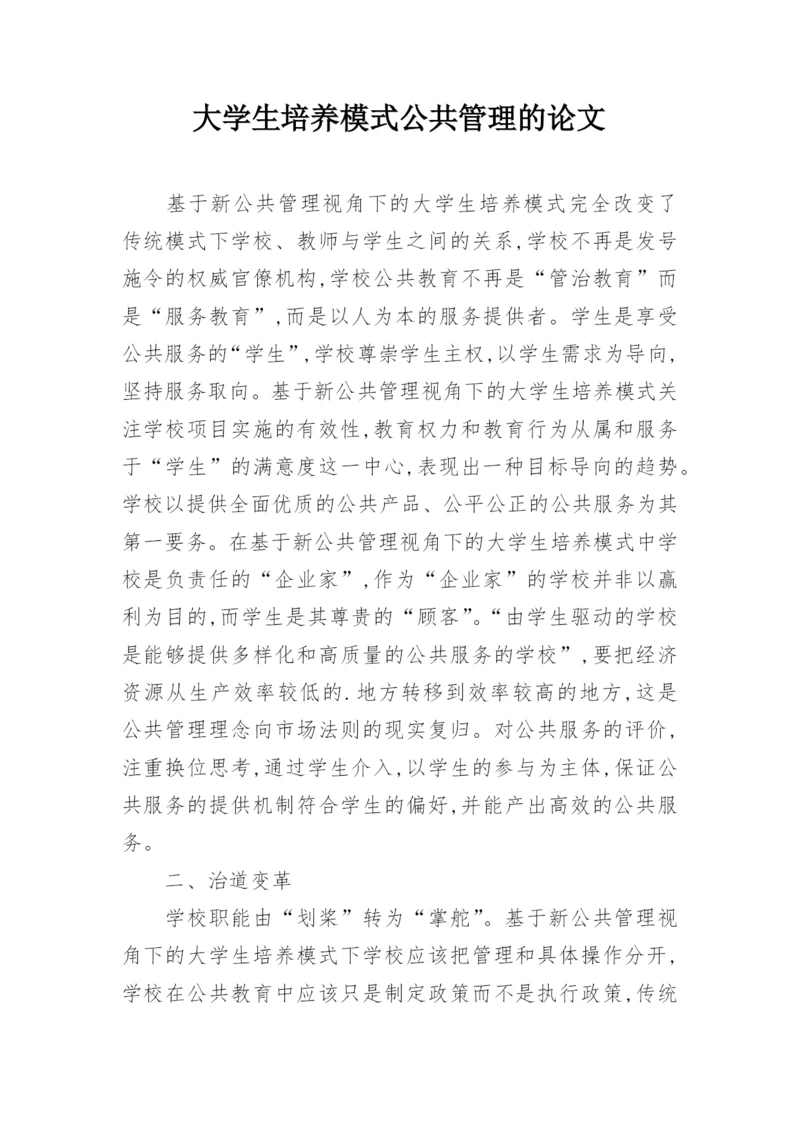 大学生培养模式公共管理的论文

基于新公共管理视角下的大学生培养模式完全改变了传统模式下学校、教师与学生之间的关系,学校不再是发号施令的权威官僚机构,学校公共教育不再是“管治教育”而是“服务教育”,而是以人为本的服务提供者。学生是享受公共服务的“学生”,学校尊崇学生主权,以学生需求为导向,坚持服务取向。基于新公共管理视角下的大学生培养模式关注学校项目实施的有效性,教育权力和教育行为从属和服务于“学生”的满意度这一中心,表现出一种目标导向的趋势。学校以提供全面优质的公共产品、公平公正的公共服务为其第一要务。在基于新公共管理视角下的大学生培养模式中学校是负责任的“企业家”,作为“企业家”的学校并非以赢利为目的,而学生是其尊贵的“顾客”。“由学生驱动的学校是能够提供多样化和高质量的公共服务的学校”,要把经济资源从生产效率较低的.地方转移到效率较高的地方,这是公共管理理念向市场法则的现实复归。对公共服务的评价,注重换位思考,通过学生介入,以学生的参与为主体,保证公共服务的提供机制符合学生的偏好,并能产出高效的公共服务。

二、治道变革

学校职能由“划桨”转为“掌舵”。基于新公共管理视角下的大学生培养模式下学校应该把管理和具体操作分开,学校在公共教育中应该只是制定政策而不是执行政策,传统